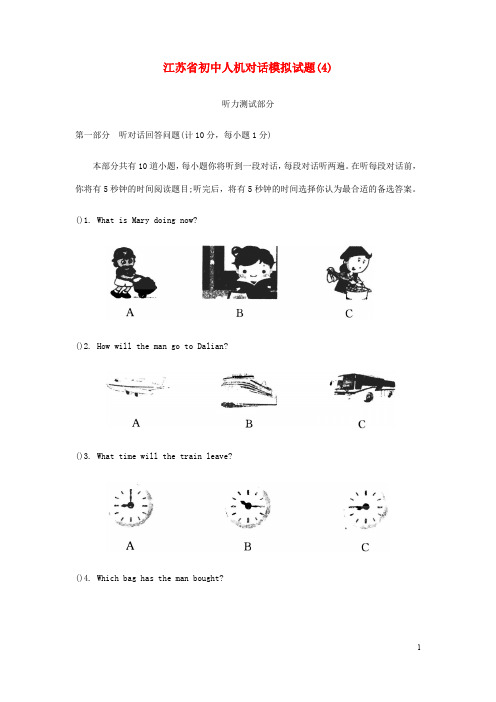 江苏省初中人机对话模拟试题(4)

听力测试部分

第一部分 听对话回答问题(计10分，每小题1分)

本部分共有10道小题，每小题你将听到一段对话，每段对话听两遍。在听每段对话前，你将有5秒钟的时间阅读题目;听完后，将有5秒钟的时间选择你认为最合适的备选答案。

()1. What is Mary doing now?

A B C

()2. How will the man go to Dalian?

A B C

()3. What time will the train leave?

A B C

()4. Which bag has the man bought?

1